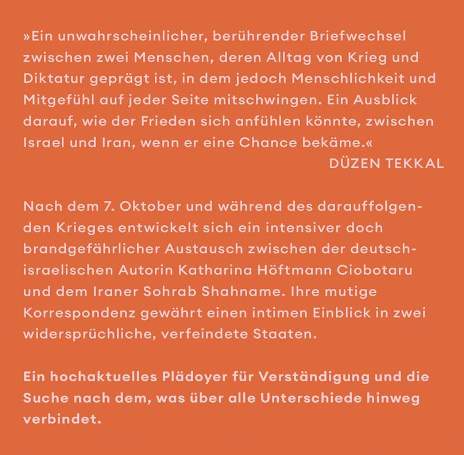 »Ein unwahrscheinlicher, berührender Briefwechsel zwischen zwei Menschen, deren Alltag von Krieg und Diktatur geprägt ist, in dem jedoch Menschlichkeit und Mitgefühl auf jeder Seite mitschwingen. Ein Ausblick darauf, wie der Frieden sich anfühlen könnte, zwischen Israel und Iran, wenn er eine Chance bekäme.«
DÜZEN TEKKAL

Nach dem 7. Oktober und während des darauffolgenden Krieges entwickelt sich ein intensiver doch brandgefährlicher Austausch zwischen der deutsch-israelischen Autorin Katharina Höftmann Ciobotaru und dem Iraner Sohrab Shahname. Ihre mutige Korrespondenz gewährt einen intimen Einblick in zwei widersprüchliche, verfeindete Staaten.

Ein hochaktuelles Plädoyer für Verständigung und die Suche nach dem, was über alle Unterschiede hinweg verbindet.